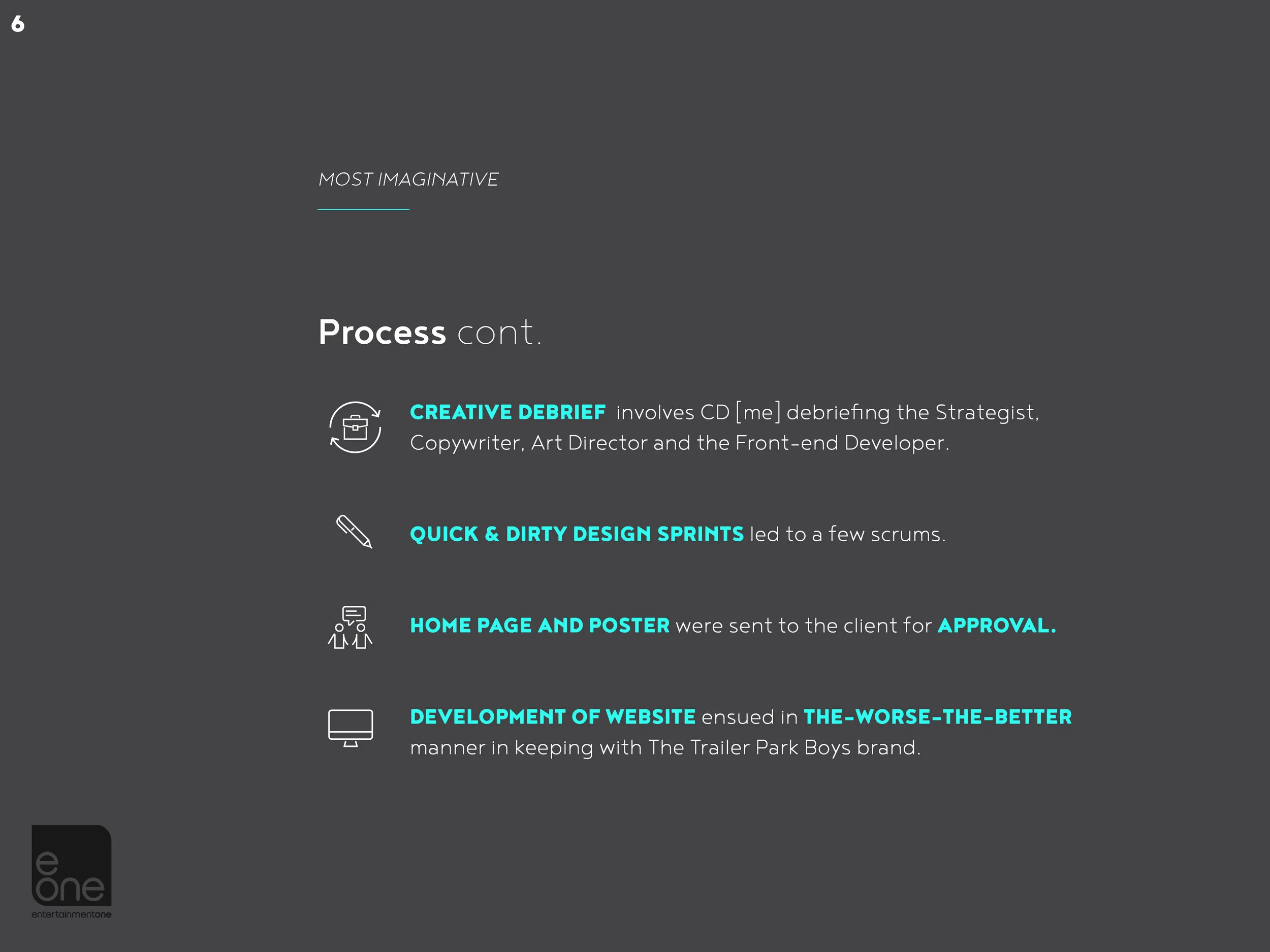 6

MOST IMAGINATIVE

Process cont.

CREATIVE DEBRIEF involves CD [me] debriefing the Strategist, Copywriter, Art Director and the Front-end Developer.

QUICK & DIRTY DESIGN SPRINTS led to a few scrums.

HOME PAGE AND POSTER were sent to the client for APPROVAL.

DEVELOPMENT OF WEBSITE ensued in THE-WORSE-THE-BETTER manner in keeping with The Trailer Park Boys brand.

e
one
entertainmentone